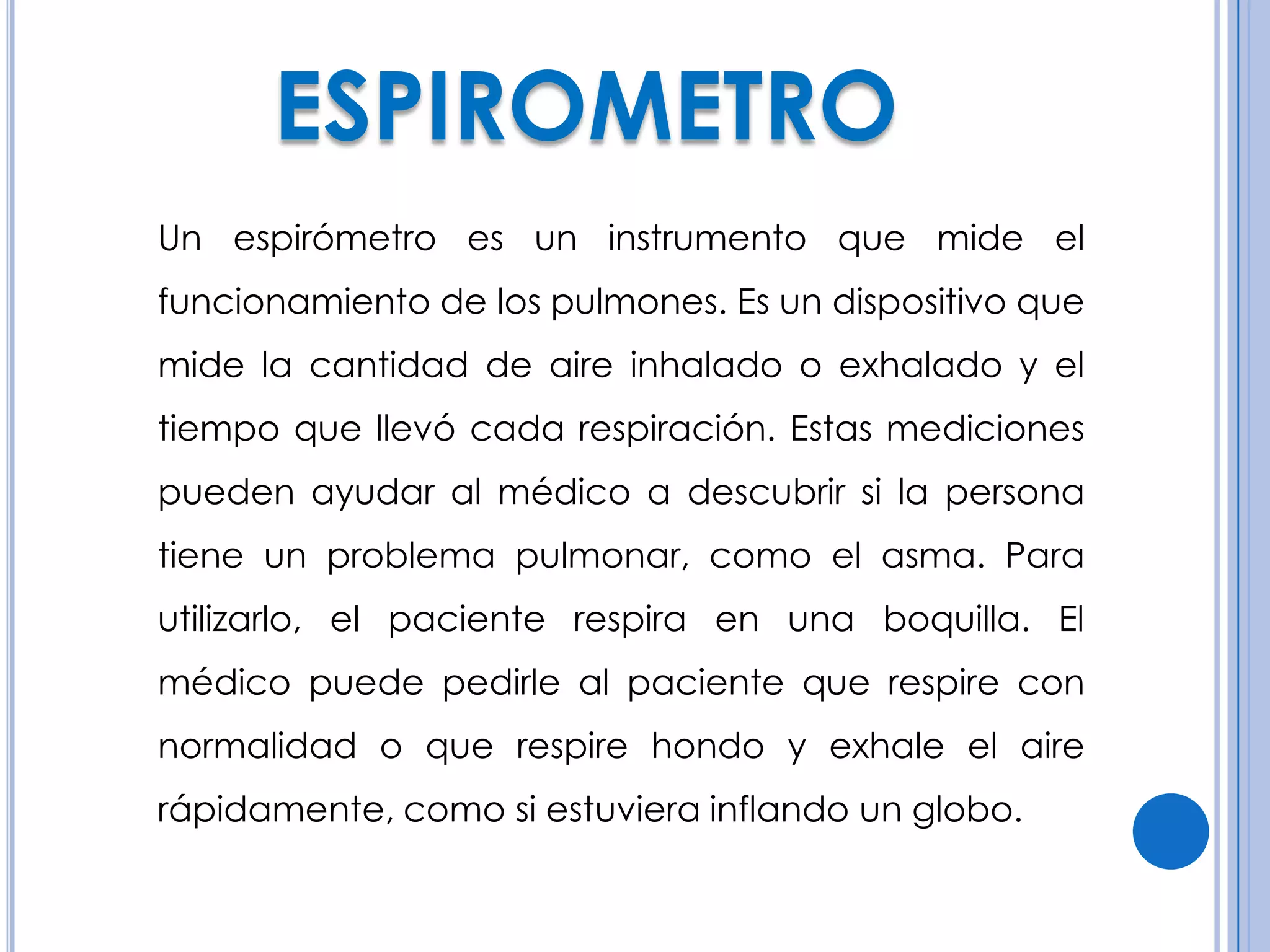 ESPIROMETRO

Un espirómetro es un instrumento que mide el funcionamiento de los pulmones. Es un dispositivo que mide la cantidad de aire inhalado o exhalado y el tiempo que llevó cada respiración. Estas mediciones pueden ayudar al médico a descubrir si la persona tiene un problema pulmonar, como el asma. Para utilizarlo, el paciente respira en una boquilla. El médico puede pedirle al paciente que respire con normalidad o que respire hondo y exhale el aire rápidamente, como si estuviera inflando un globo.